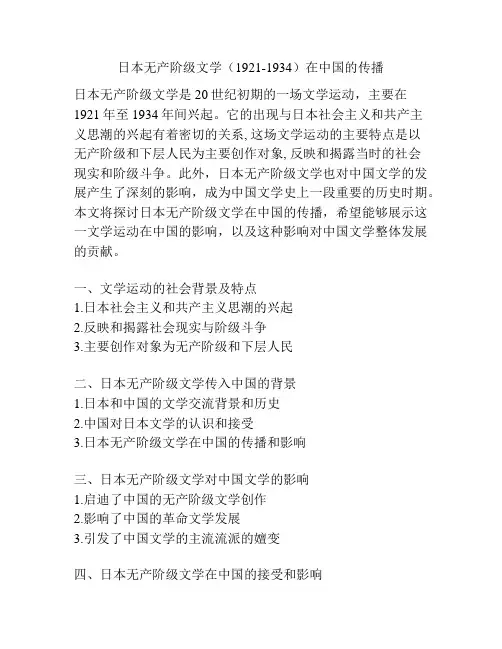 日本无产阶级文学（1921-1934）在中国的传播

日本无产阶级文学是20世纪初期的一场文学运动，主要在1921年至1934年间兴起。它的出现与日本社会主义和共产主义思潮的兴起有着密切的关系,这场文学运动的主要特点是以无产阶级和下层人民为主要创作对象,反映和揭露当时的社会现实和阶级斗争。此外，日本无产阶级文学也对中国文学的发展产生了深刻的影响，成为中国文学史上一段重要的历史时期。本文将探讨日本无产阶级文学在中国的传播，希望能够展示这一文学运动在中国的影响，以及这种影响对中国文学整体发展的贡献。

一、文学运动的社会背景及特点
1.日本社会主义和共产主义思潮的兴起
2.反映和揭露社会现实与阶级斗争
3.主要创作对象为无产阶级和下层人民

二、日本无产阶级文学传入中国的背景
1.日本和中国的文学交流背景和历史
2.中国对日本文学的认识和接受
3.日本无产阶级文学在中国的传播和影响

三、日本无产阶级文学对中国文学的影响
1.启迪了中国的无产阶级文学创作
2.影响了中国的革命文学发展
3.引发了中国文学的主流流派的嬗变

四、日本无产阶级文学在中国的接受和影响